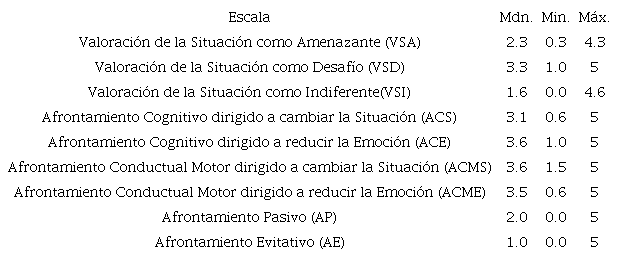 | Escala | Mdn. | Min. | Máx. |
|---|---|---|---|
| Valoración de la Situación como Amenazante (VSA) | 2.3 | 0.3 | 4.3 |
| Valoración de la Situación como Desafío (VSD) | 3.3 | 1.0 | 5 |
| Valoración de la Situación como Indiferente(VSI) | 1.6 | 0.0 | 4.6 |
| Afrontamiento Cognitivo dirigido a cambiar la Situación (ACS) | 3.1 | 0.6 | 5 |
| Afrontamiento Cognitivo dirigido a reducir la Emoción (ACE) | 3.6 | 1.0 | 5 |
| Afrontamiento Conductual Motor dirigido a cambiar la Situación (ACMS) | 3.6 | 1.5 | 5 |
| Afrontamiento Conductual Motor dirigido a reducir la Emoción (ACME) | 3.5 | 0.6 | 5 |
| Afrontamiento Pasivo (AP) | 2.0 | 0.0 | 5 |
| Afrontamiento Evitativo (AE) | 1.0 | 0.0 | 5 |